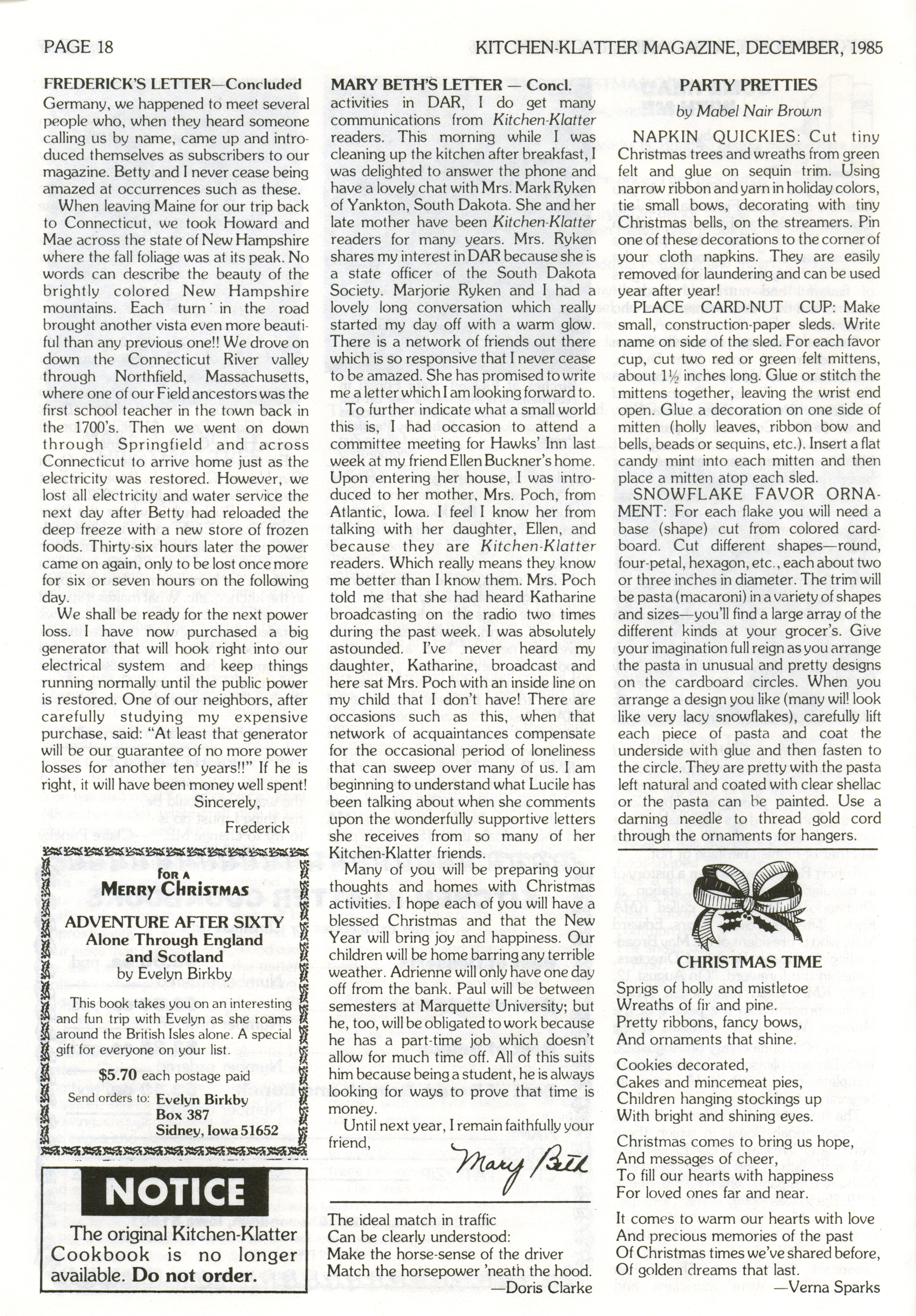 PAGE 18

KITCHEN-KLATTER MAGAZINE, DECEMBER, 1985

FREDERICK'S LETTER—Concluded

Germany, we happened to meet several people who, when they heard someone calling us by name, came up and introduced themselves as subscribers to our magazine. Betty and I never cease being amazed at occurrences such as these.

When leaving Maine for our trip back to Connecticut, we took Howard and Mae across the state of New Hampshire where the fall foliage was at its peak. No words can describe the beauty of the brightly colored New Hampshire mountains. Each turn in the road brought another vista even more beautiful than any previous one!! We drove on down the Connecticut River valley through Northfield, Massachusetts, where one of our Field ancestors was the first school teacher in the town back in the 1700's. Then we went on down through Springfield and across Connecticut to arrive home just as the electricity was restored. However, we lost all electricity and water service the next day after Betty had reloaded the deep freeze with a new store of frozen foods. Thirty-six hours later the power came on again, only to be lost once more for six or seven hours on the following day.

We shall be ready for the next power loss. I have now purchased a big generator that will hook right into our electrical system and keep things running normally until the public power is restored. One of our neighbors, after carefully studying my expensive purchase, said: "At least that generator will be our guarantee of no more power losses for another ten years!!" If he is right, it will have been money well spent!

Sincerely,
Frederick

FOR A
MERRY CHRISTMAS

ADVENTURE AFTER SIXTY
Alone Through England and Scotland
by Evelyn Birkby

This book takes you on an interesting and fun trip with Evelyn as she roams around the British Isles alone. A special gift for everyone on your list.

$5.70 each postage paid

Send orders to: Evelyn Birkby
Box 387
Sidney, Iowa 51652

NOTICE

The original Kitchen-Klatter Cookbook is no longer available. Do not order.

MARY BETH'S LETTER — Concl.

activities in DAR, I do get many communications from Kitchen-Klatter readers. This morning while I was cleaning up the kitchen after breakfast, I was delighted to answer the phone and have a lovely chat with Mrs. Mark Ryken of Yankton, South Dakota. She and her late mother have been Kitchen-Klatter readers for many years. Mrs. Ryken shares my interest in DAR because she is a state officer of the South Dakota Society. Marjorie Ryken and I had a lovely long conversation which really started my day off with a warm glow. There is a network of friends out there which is so responsive that I never cease to be amazed. She has promised to write me a letter which I am looking forward to.

To further indicate what a small world this is, I had occasion to attend a committee meeting for Hawks' Inn last week at my friend Ellen Buckner's home. Upon entering her house, I was introduced to her mother, Mrs. Poch, from Atlantic, Iowa. I feel I know her from talking with her daughter, Ellen, and because they are Kitchen-Klatter readers. Which really means they know me better than I know them. Mrs. Poch told me that she had heard Katharine broadcasting on the radio two times during the past week. I was absolutely astounded. I've never heard my daughter, Katharine, broadcast and here sat Mrs. Poch with an inside line on my child that I don't have! There are occasions such as this, when that network of acquaintances compensate for the occasional period of loneliness that can sweep over many of us. I am beginning to understand what Lucile has been talking about when she comments upon the wonderfully supportive letters she receives from so many of her Kitchen-Klatter friends.

Many of you will be preparing your thoughts and homes with Christmas activities. I hope each of you will have a blessed Christmas and that the New Year will bring joy and happiness. Our children will be home barring any terrible weather. Adrienne will only have one day off from the bank. Paul will be between semesters at Marquette University; but he, too, will be obligated to work because he has a part-time job which doesn't allow for much time off. All of this suits him because being a student, he is always looking for ways to prove that time is money.

Until next year, I remain faithfully your friend,

Mary Beth

The ideal match in traffic
Can be clearly understood:
Make the horse-sense of the driver
Match the horsepower 'neath the hood.
—Doris Clarke

PARTY PRETTIES
by Mabel Nair Brown

NAPKIN QUICKIES: Cut tiny Christmas trees and wreaths from green felt and glue on sequin trim. Using narrow ribbon and yarn in holiday colors, tie small bows, decorating with tiny Christmas bells, on the streamers. Pin one of these decorations to the corner of your cloth napkins. They are easily removed for laundering and can be used year after year!

PLACE CARD-NUT CUP: Make small, construction-paper sleds. Write name on side of the sled. For each favor cup, cut two red or green felt mittens, about 1½ inches long. Glue or stitch the mittens together, leaving the wrist end open. Glue a decoration on one side of mitten (holly leaves, ribbon bow and bells, beads or sequins, etc.). Insert a flat candy mint into each mitten and then place a mitten atop each sled.

SNOWFLAKE FAVOR ORNAMENT: For each flake you will need a base (shape) cut from colored cardboard. Cut different shapes—round, four-petal, hexagon, etc., each about two or three inches in diameter. The trim will be pasta (macaroni) in a variety of shapes and sizes—you'll find a large array of the different kinds at your grocer's. Give your imagination full reign as you arrange the pasta in unusual and pretty designs on the cardboard circles. When you arrange a design you like (many will look like very lacy snowflakes), carefully lift each piece of pasta and coat the underside with glue and then fasten to the circle. They are pretty with the pasta left natural and coated with clear shellac or the pasta can be painted. Use a darning needle to thread gold cord through the ornaments for hangers.

CHRISTMAS TIME

Sprigs of holly and mistletoe
Wreaths of fir and pine.
Pretty ribbons, fancy bows,
And ornaments that shine.

Cookies decorated,
Cakes and mincemeat pies,
Children hanging stockings up
With bright and shining eyes.

Christmas comes to bring us hope,
And messages of cheer,
To fill our hearts with happiness
For loved ones far and near.

It comes to warm our hearts with love
And precious memories of the past
Of Christmas times we've shared before,
Of golden dreams that last.
—Verna Sparks